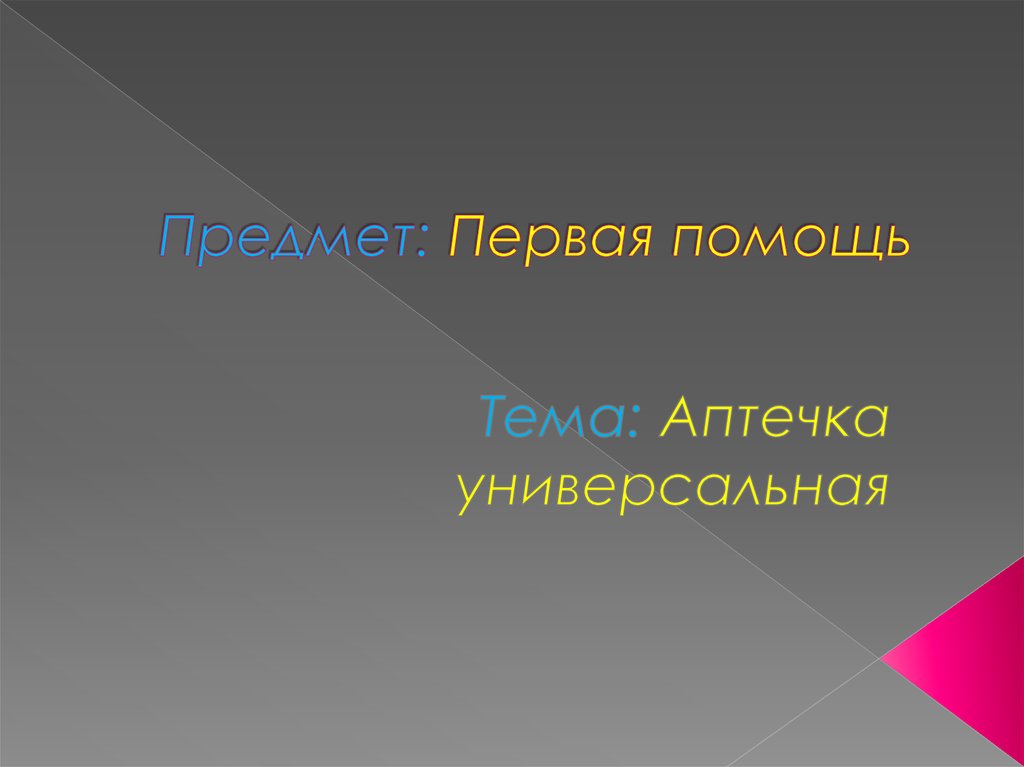 Предмет: Первая помощь

Тема: Аптечка универсальная